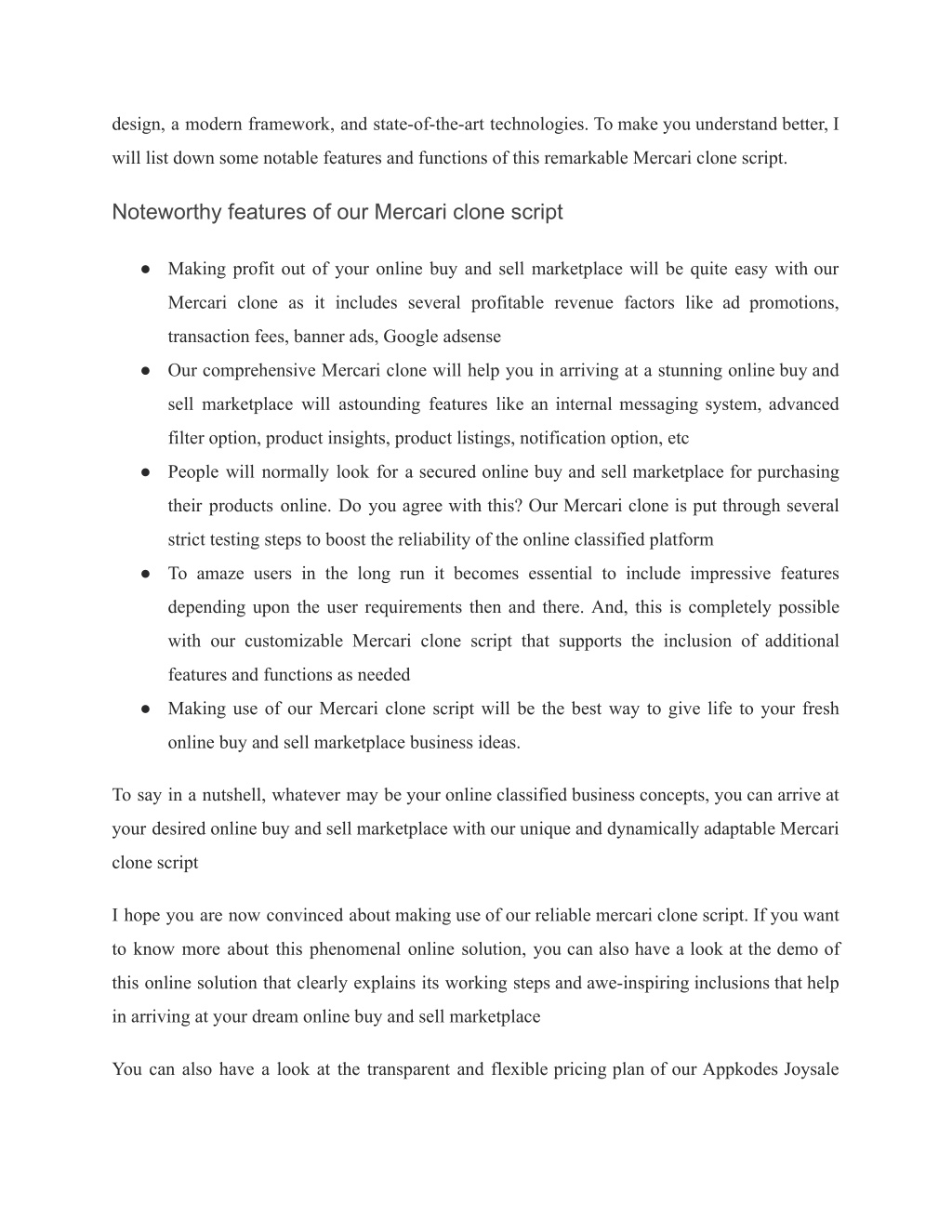 design, a modern framework, and state-of-the-art technologies. To make you understand better, I will list down some notable features and functions of this remarkable Mercari clone script.

Noteworthy features of our Mercari clone script

● Making profit out of your online buy and sell marketplace will be quite easy with our Mercari clone as it includes several profitable revenue factors like ad promotions, transaction fees, banner ads, Google adsense
● Our comprehensive Mercari clone will help you in arriving at a stunning online buy and sell marketplace will astounding features like an internal messaging system, advanced filter option, product insights, product listings, notification option, etc
● People will normally look for a secured online buy and sell marketplace for purchasing their products online. Do you agree with this? Our Mercari clone is put through several strict testing steps to boost the reliability of the online classified platform
● To amaze users in the long run it becomes essential to include impressive features depending upon the user requirements then and there. And, this is completely possible with our customizable Mercari clone script that supports the inclusion of additional features and functions as needed
● Making use of our Mercari clone script will be the best way to give life to your fresh online buy and sell marketplace business ideas.

To say in a nutshell, whatever may be your online classified business concepts, you can arrive at your desired online buy and sell marketplace with our unique and dynamically adaptable Mercari clone script

I hope you are now convinced about making use of our reliable mercari clone script. If you want to know more about this phenomenal online solution, you can also have a look at the demo of this online solution that clearly explains its working steps and awe-inspiring inclusions that help in arriving at your dream online buy and sell marketplace

You can also have a look at the transparent and flexible pricing plan of our Appkodes Joysale